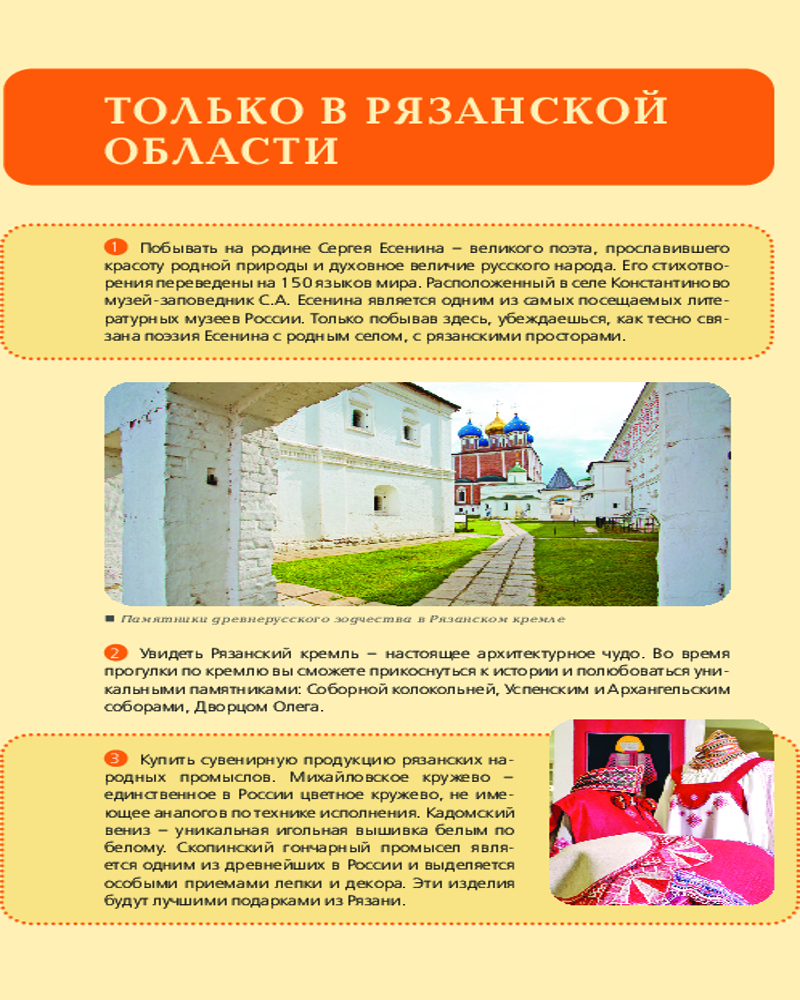 ТОЛЬКО В РЯЗАНСКОЙ ОБЛАСТИ

1 Побывать на родине Сергея Есенина – великого поэта, прославившего красоту родной природы и духовное величие русского народа. Его стихотворения переведены на 150 языков мира. Расположенный в селе Константиново музей-заповедник С.А. Есенина является одним из самых посещаемых литературных музеев России. Только побывав здесь, убеждаешься, как тесно связана поэзия Есенина с родным селом, с рязанскими просторами.

Памятники древнерусского зодчества в Рязанском кремле

2 Увидеть Рязанский кремль – настоящее архитектурное чудо. Во время прогулки по кремлю вы сможете прикоснуться к истории и полюбоваться уникальными памятниками: Соборной колокольней, Успенским и Архангельским соборами, Дворцом Олега.

3 Купить сувенирную продукцию рязанских народных промыслов. Михайловское кружево – единственное в России цветное кружево, не имеющее аналогов по технике исполнения. Кадомский вениз – уникальная игольная вышивка белым по белому. Скопинский гончарный промысел является одним из древнейших в России и выделяется особыми приемами лепки и декора. Эти изделия будут лучшими подарками из Рязани.